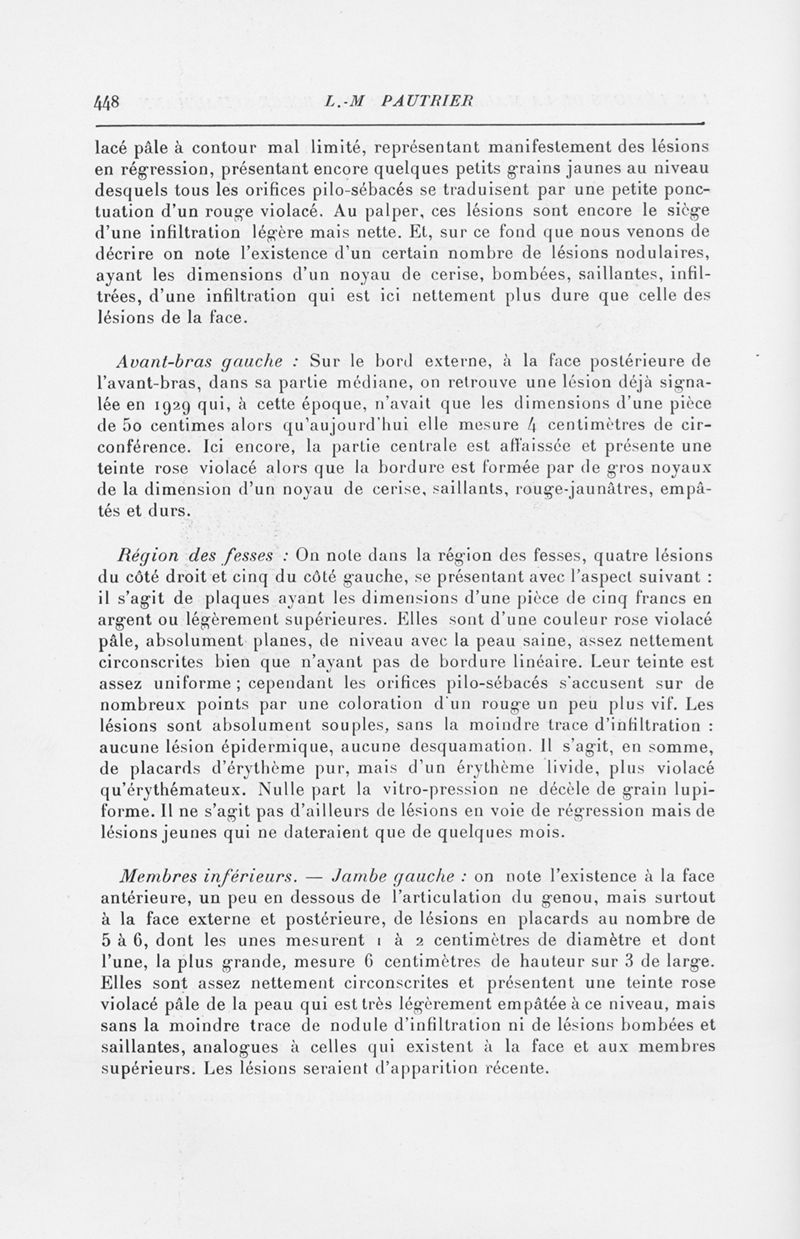 448 L.-M PAUTRIER

lacé pâle à contour mal limité, représentant manifestement des lésions en régression, présentant encore quelques petits grains jaunes au niveau desquels tous les orifices pilo-sébacés se traduisent par une petite ponctuation d'un rouge violacé. Au palper, ces lésions sont encore le siège d'une infiltration légère mais nette. Et, sur ce fond que nous venons de décrire on note l'existence d'un certain nombre de lésions nodulaires, ayant les dimensions d'un noyau de cerise, bombées, saillantes, infiltrées, d'une infiltration qui est ici nettement plus dure que celle des lésions de la face.

Avant-bras gauche : Sur le bord externe, à la face postérieure de l'avant-bras, dans sa partie médiane, on retrouve une lésion déjà signalée en 1929 qui, à cette époque, n'avait que les dimensions d'une pièce de 50 centimes alors qu'aujourd'hui elle mesure 4 centimètres de circonférence. Ici encore, la partie centrale est affaissée et présente une teinte rose violacé alors que la bordure est formée par de gros noyaux de la dimension d'un noyau de cerise, saillants, rouge-jaunâtres, empâtés et durs.

Région des fesses : On note dans la région des fesses, quatre lésions du côté droit et cinq du côté gauche, se présentant avec l'aspect suivant : il s'agit de plaques ayant les dimensions d'une pièce de cinq francs en argent ou légèrement supérieures. Elles sont d'une couleur rose violacé pâle, absolument planes, de niveau avec la peau saine, assez nettement circonscrites bien que n'ayant pas de bordure linéaire. Leur teinte est assez uniforme ; cependant les orifices pilo-sébacés s'accusent sur de nombreux points par une coloration d'un rouge un peu plus vif. Les lésions sont absolument souples, sans la moindre trace d'infiltration : aucune lésion épidermique, aucune desquamation. Il s'agit, en somme, de placards d'érythème pur, mais d'un érythème livide, plus violacé qu'érythémateux. Nulle part la vitro-pression ne décèle de grain lupiforme. Il ne s'agit pas d'ailleurs de lésions en voie de régression mais de lésions jeunes qui ne dateraient que de quelques mois.

Membres inférieurs. — Jambe gauche : on note l'existence à la face antérieure, un peu en dessous de l'articulation du genou, mais surtout à la face externe et postérieure, de lésions en placards au nombre de 5 à 6, dont les unes mesurent 1 à 2 centimètres de diamètre et dont l'une, la plus grande, mesure 6 centimètres de hauteur sur 3 de large. Elles sont assez nettement circonscrites et présentent une teinte rose violacé pâle de la peau qui est très légèrement empâtée à ce niveau, mais sans la moindre trace de nodule d'infiltration ni de lésions bombées et saillantes, analogues à celles qui existent à la face et aux membres supérieurs. Les lésions seraient d'apparition récente.